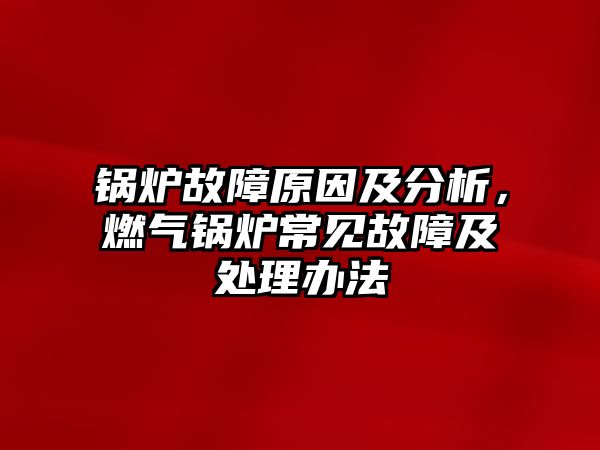 锅炉故障原因及分析，燃气锅炉常见故障及处理办法